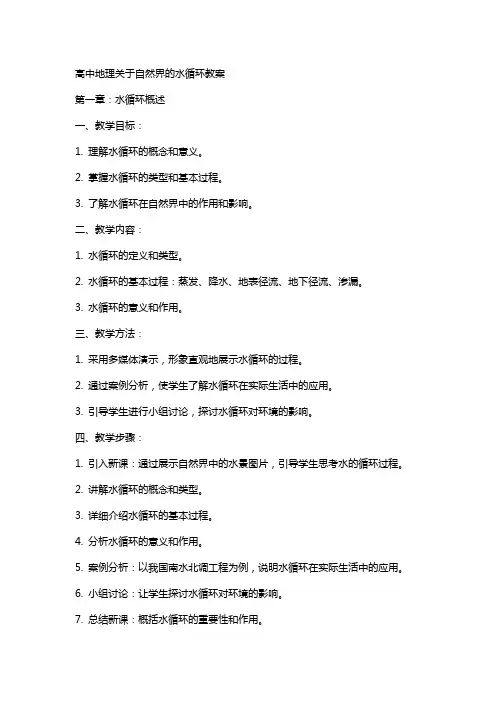 高中地理关于自然界的水循环教案

第一章：水循环概述

一、教学目标：

1. 理解水循环的概念和意义。

2. 掌握水循环的类型和基本过程。

3. 了解水循环在自然界中的作用和影响。

二、教学内容：

1. 水循环的定义和类型。

2. 水循环的基本过程：蒸发、降水、地表径流、地下径流、渗漏。

3. 水循环的意义和作用。

三、教学方法：

1. 采用多媒体演示，形象直观地展示水循环的过程。

2. 通过案例分析，使学生了解水循环在实际生活中的应用。

3. 引导学生进行小组讨论，探讨水循环对环境的影响。

四、教学步骤：

1. 引入新课：通过展示自然界中的水景图片，引导学生思考水的循环过程。

2. 讲解水循环的概念和类型。

3. 详细介绍水循环的基本过程。

4. 分析水循环的意义和作用。

5. 案例分析：以我国南水北调工程为例，说明水循环在实际生活中的应用。

6. 小组讨论：让学生探讨水循环对环境的影响。

7. 总结新课：概括水循环的重要性和作用。